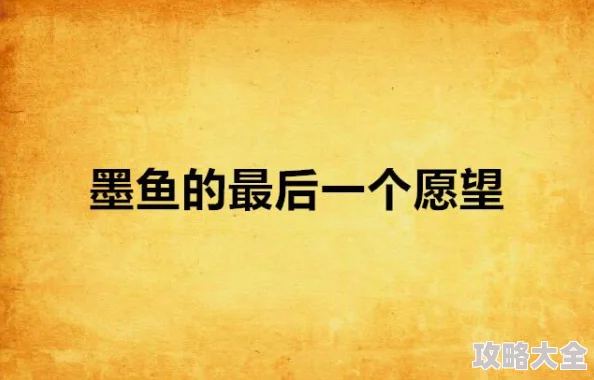 墨鱼的最后一个愿望

攻略大全